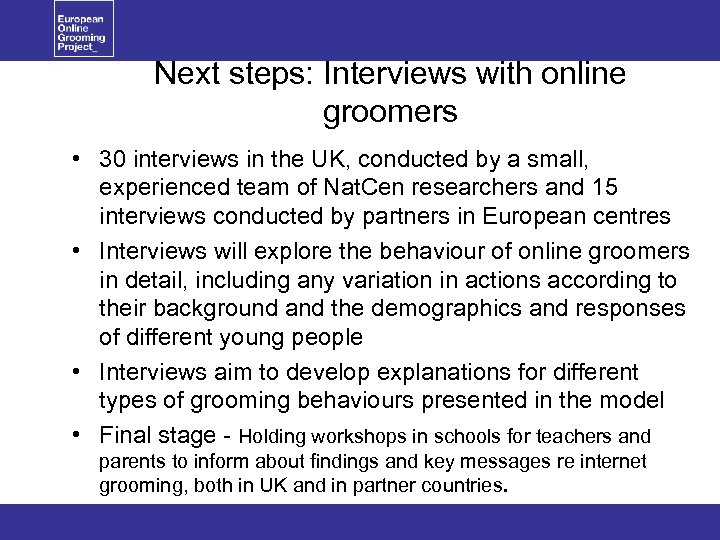 European Online Grooming Project_

Next steps: Interviews with online groomers

• 30 interviews in the UK, conducted by a small, experienced team of NatCen researchers and 15 interviews conducted by partners in European centres

• Interviews will explore the behaviour of online groomers in detail, including any variation in actions according to their background and the demographics and responses of different young people

• Interviews aim to develop explanations for different types of grooming behaviours presented in the model

• Final stage - Holding workshops in schools for teachers and parents to inform about findings and key messages re internet grooming, both in UK and in partner countries.